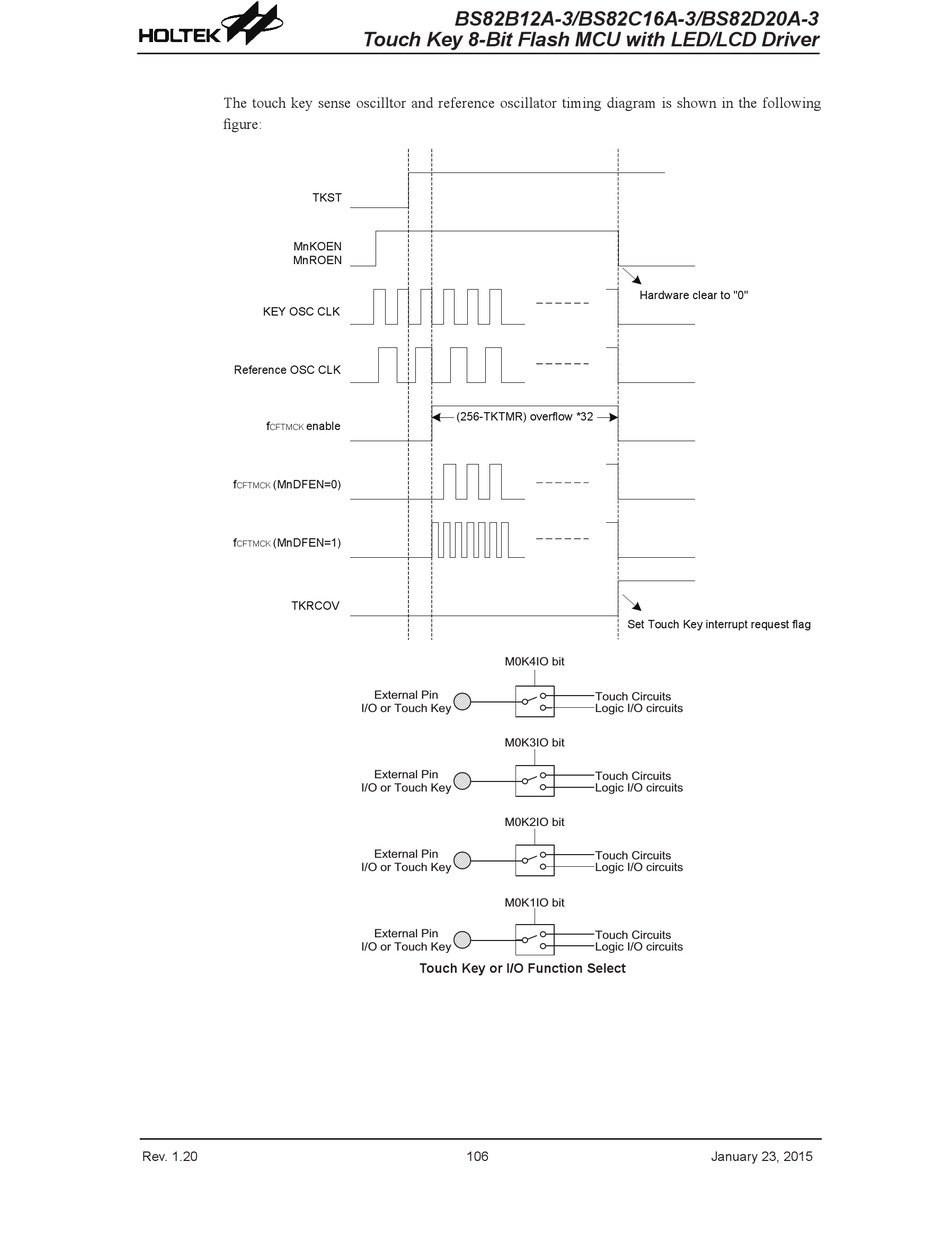 HOLTEK

BS82B12A-3/BS82C16A-3/BS82D20A-3
Touch Key 8-Bit Flash MCU with LED/LCD Driver

The touch key sense oscilltor and reference oscillator timing diagram is shown in the following figure:

TKST

MnKOEN
MnROEN

Hardware clear to "0"

KEY OSC CLK

Reference OSC CLK

$f_{CFTMCK}$ enable

(256-TKTMR) overflow *32

$f_{CFTMCK}$ (MnDFEN=0)

$f_{CFTMCK}$ (MnDFEN=1)

TKRCOV

Set Touch Key interrupt request flag

M0K4IO bit
External Pin
I/O or Touch Key
Touch Circuits
Logic I/O circuits

M0K3IO bit
External Pin
I/O or Touch Key
Touch Circuits
Logic I/O circuits

M0K2IO bit
External Pin
I/O or Touch Key
Touch Circuits
Logic I/O circuits

M0K1IO bit
External Pin
I/O or Touch Key
Touch Circuits
Logic I/O circuits

Touch Key or I/O Function Select

Rev. 1.20 106 January 23, 2015